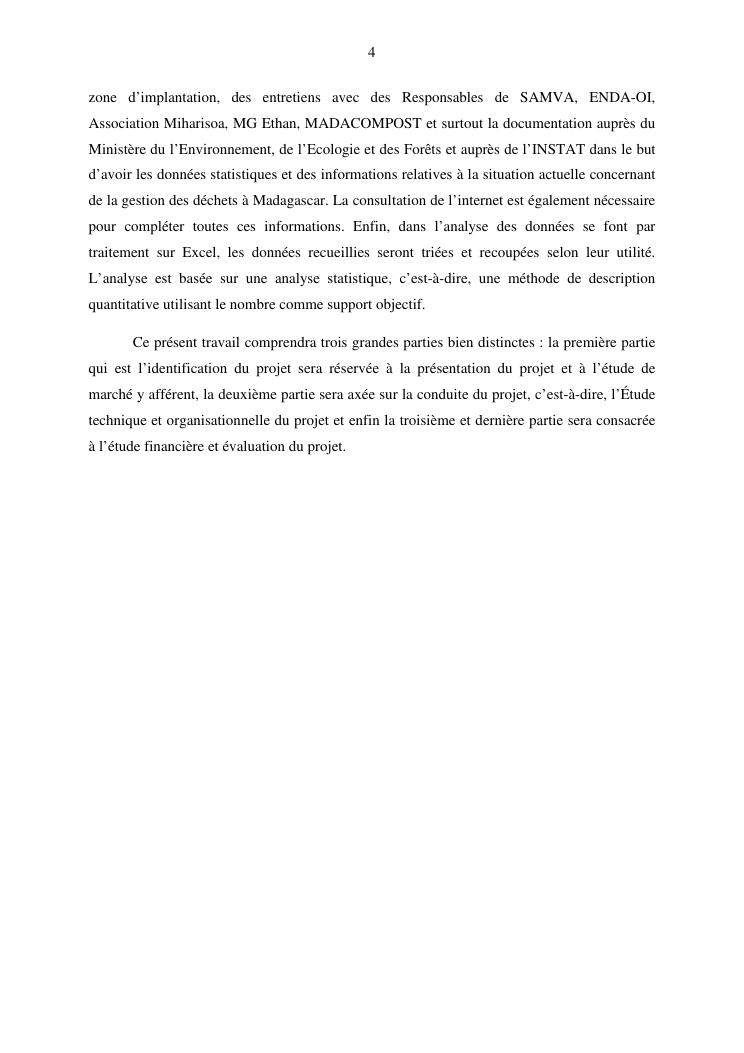 4

zone d’implantation, des entretiens avec des Responsables de SAMVA, ENDA-OI, Association Miharisoa, MG Ethan, MADACOMPOST et surtout la documentation auprès du Ministère du l’Environnement, de l’Ecologie et des Forêts et auprès de l’INSTAT dans le but d’avoir les données statistiques et des informations relatives à la situation actuelle concernant de la gestion des déchets à Madagascar. La consultation de l’internet est également nécessaire pour compléter toutes ces informations. Enfin, dans l’analyse des données se font par traitement sur Excel, les données recueillies seront triées et recoupées selon leur utilité. L’analyse est basée sur une analyse statistique, c’est-à-dire, une méthode de description quantitative utilisant le nombre comme support objectif.

Ce présent travail comprendra trois grandes parties bien distinctes : la première partie qui est l’identification du projet sera réservée à la présentation du projet et à l’étude de marché y afférent, la deuxième partie sera axée sur la conduite du projet, c’est-à-dire, l’Étude technique et organisationnelle du projet et enfin la troisième et dernière partie sera consacrée à l’étude financière et évaluation du projet.